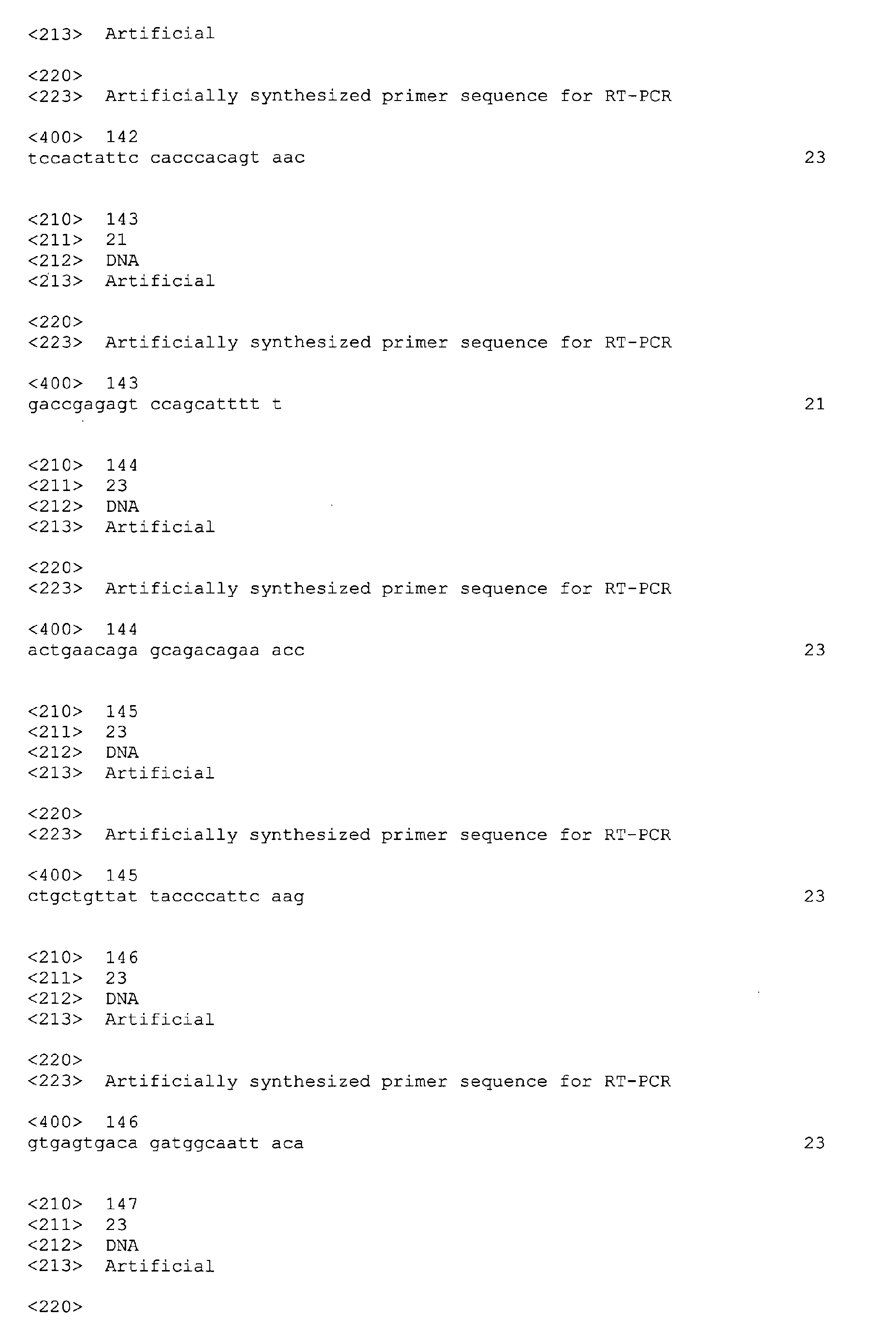 <213>  Artificial

<220>
<223>  Artificially synthesized primer sequence for RT-PCR

<400>  142
tccactattc cacccacagt aac                                              23

<210>  143
<211>  21
<212>  DNA
<213>  Artificial

<220>
<223>  Artificially synthesized primer sequence for RT-PCR

<400>  143
gaccgagagt ccagcatttt t                                                21

<210>  144
<211>  23
<212>  DNA
<213>  Artificial

<220>
<223>  Artificially synthesized primer sequence for RT-PCR

<400>  144
actgaacaga gcagacagaa acc                                              23

<210>  145
<211>  23
<212>  DNA
<213>  Artificial

<220>
<223>  Artificially synthesized primer sequence for RT-PCR

<400>  145
ctgctgttat taccccattc aag                                              23

<210>  146
<211>  23
<212>  DNA
<213>  Artificial

<220>
<223>  Artificially synthesized primer sequence for RT-PCR

<400>  146
gtgagtgaca gatggcaatt aca                                              23

<210>  147
<211>  23
<212>  DNA
<213>  Artificial

<220>